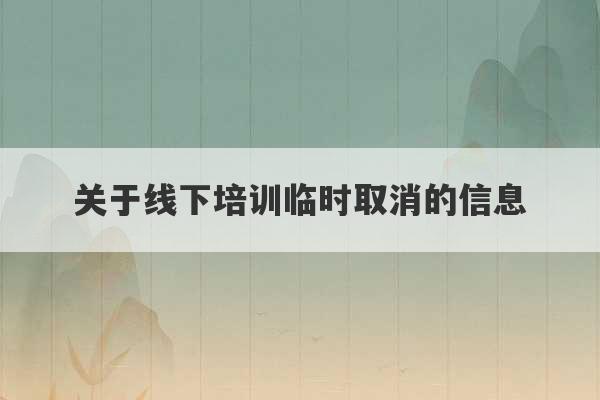 关于线下培训临时取消的信息